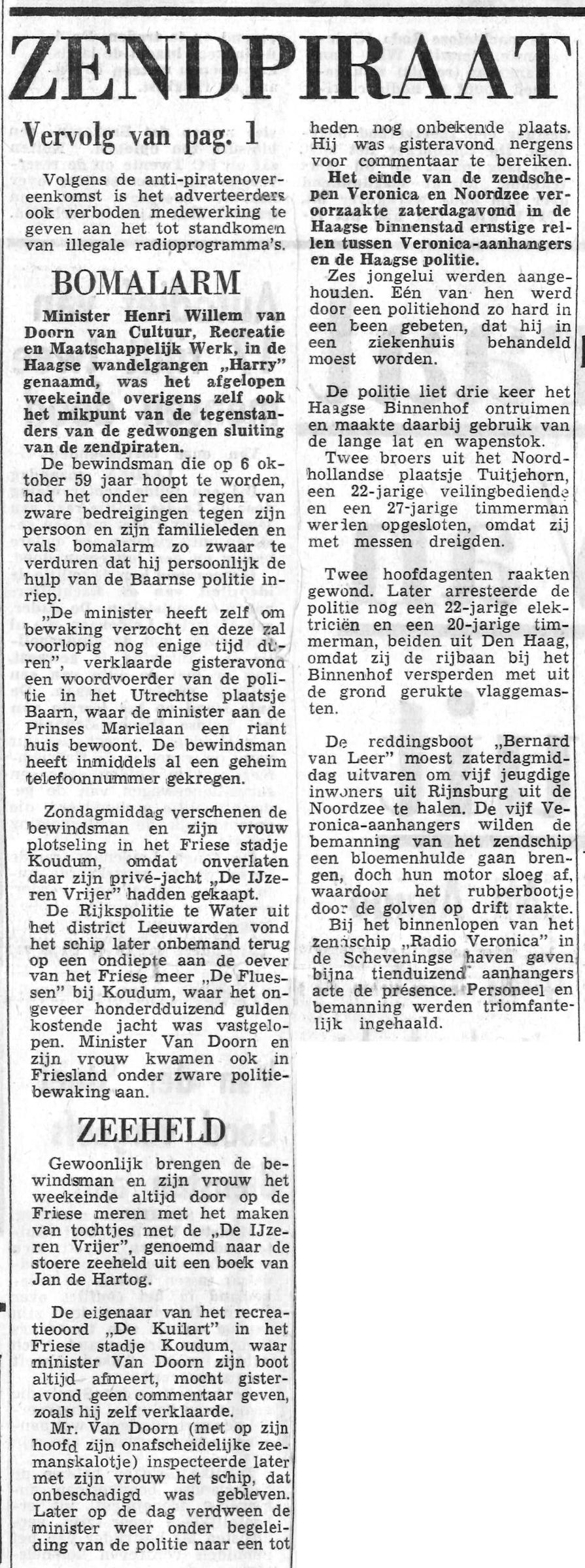 ZENDPIRAAT

Vervolg van pag. 1

Volgens de anti-piratenovereenkomst is het adverteerders ook verboden medewerking te geven aan het tot standkomen van illegale radioprogramma's.

BOMALARM

Minister Henri Willem van Doorn van Cultuur, Recreatie en Maatschappelijk Werk, in de Haagse wandelgangen „Harry" genaamd, was het afgelopen weekeinde overigens zelf ook het mikpunt van de tegenstanders van de gedwongen sluiting van de zendpiraten.

De bewindsman die op 6 oktober 59 jaar hoopt te worden, had het onder een regen van zware bedreigingen tegen zijn persoon en zijn familieleden en vals bomalarm zo zwaar te verduren dat hij persoonlijk de hulp van de Baarnse politie inriep.

„De minister heeft zelf om bewaking verzocht en deze zal voorlopig nog enige tijd duren", verklaarde gisteravond een woordvoerder van de politie in het Utrechtse plaatsje Baarn, waar de minister aan de Prinses Marielaan een riant huis bewoont. De bewindsman heeft inmiddels al een geheim telefoonnummer gekregen.

Zondagmiddag verschenen de bewindsman en zijn vrouw plotseling in het Friese stadje Koudum, omdat onverlaten daar zijn privé-jacht „De IJzeren Vrijer" hadden gekaapt.

De Rijkspolitie te Water uit het district Leeuwarden vond het schip later onbemand terug op een ondiepte aan de oever van het Friese meer „De Fluessen" bij Koudum, waar het ongeveer honderdduizend gulden kostende jacht was vastgelopen. Minister Van Doorn en zijn vrouw kwamen ook in Friesland onder zware politiebewaking aan.

ZEEHELD

Gewoonlijk brengen de bewindsman en zijn vrouw het weekeinde altijd door op de Friese meren met het maken van tochtjes met de „De IJzeren Vrijer", genoemd naar de stoere zeeheld uit een boek van Jan de Hartog.

De eigenaar van het recreatieoord „De Kuilart" in het Friese stadje Koudum, waar minister Van Doorn zijn boot altijd afmeert, mocht gisteravond geen commentaar geven, zoals hij zelf verklaarde.

Mr. Van Doorn (met op zijn hoofd zijn onafscheidelijke zeemanskalotje) inspecteerde later met zijn vrouw het schip, dat onbeschadigd was gebleven. Later op de dag verdween de minister weer onder begeleiding van de politie naar een tot heden nog onbekende plaats. Hij was gisteravond nergens voor commentaar te bereiken.

Het einde van de zendschepen Veronica en Noordzee veroorzaakte zaterdagavond in de Haagse binnenstad ernstige rellen tussen Veronica-aanhangers en de Haagse politie.

Zes jongelui werden aangehouden. Eén van hen werd door een politiehond zo hard in een been gebeten, dat hij in een ziekenhuis behandeld moest worden.

De politie liet drie keer het Haagse Binnenhof ontruimen en maakte daarbij gebruik van de lange lat en wapenstok.

Twee broers uit het Noordhollandse plaatsje Tuitjehorn, een 22-jarige veilingbediende en een 27-jarige timmerman werden opgesloten, omdat zij met messen dreigden.

Twee hoofdagenten raakten gewond. Later arresteerde de politie nog een 22-jarige elektriciën en een 20-jarige timmerman, beiden uit Den Haag, omdat zij de rijbaan bij het Binnenhof versperden met uit de grond gerukte vlaggemasten.

De reddingsboot „Bernard van Leer" moest zaterdagmiddag uitvaren om vijf jeugdige inwoners uit Rijnsburg uit de Noordzee te halen. De vijf Veronica-aanhangers wilden de bemanning van het zendschip een bloemenhulde gaan brengen, doch hun motor sloeg af, waardoor het rubberbootje door de golven op drift raakte.

Bij het binnenlopen van het zendschip „Radio Veronica" in de Scheveningse haven gaven bijna tienduizend aanhangers acte de présence. Personeel en bemanning werden triomfantelijk ingehaald.